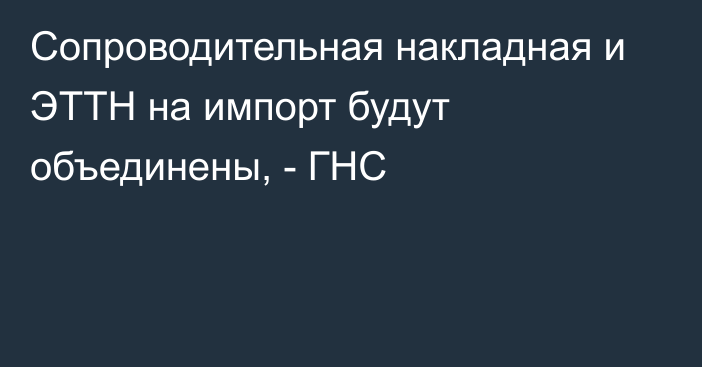 Сопроводительная накладная и ЭТТН на импорт будут объединены, - ГНС